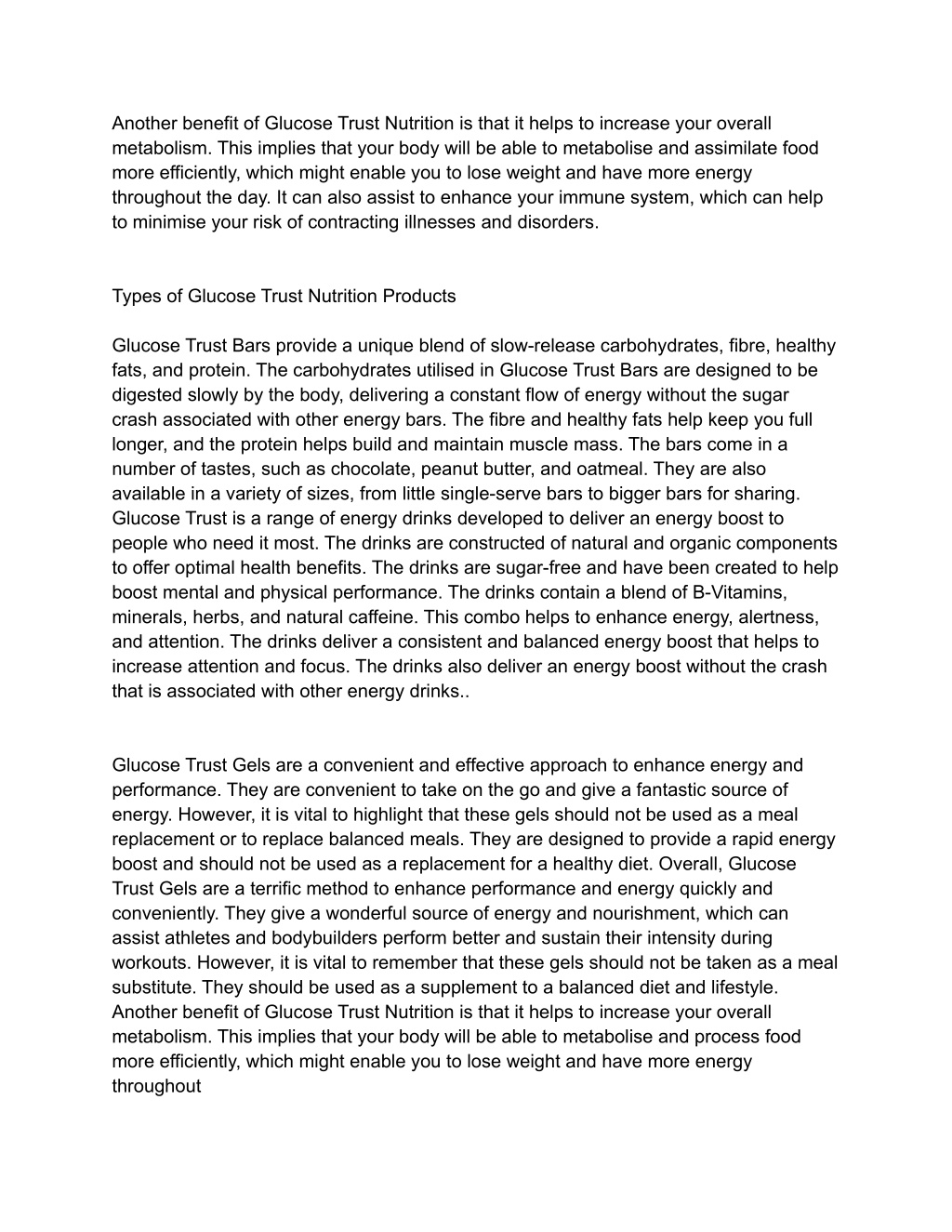 Another benefit of Glucose Trust Nutrition is that it helps to increase your overall metabolism. This implies that your body will be able to metabolise and assimilate food more efficiently, which might enable you to lose weight and have more energy throughout the day. It can also assist to enhance your immune system, which can help to minimise your risk of contracting illnesses and disorders.

Types of Glucose Trust Nutrition Products

Glucose Trust Bars provide a unique blend of slow-release carbohydrates, fibre, healthy fats, and protein. The carbohydrates utilised in Glucose Trust Bars are designed to be digested slowly by the body, delivering a constant flow of energy without the sugar crash associated with other energy bars. The fibre and healthy fats help keep you full longer, and the protein helps build and maintain muscle mass. The bars come in a number of tastes, such as chocolate, peanut butter, and oatmeal. They are also available in a variety of sizes, from little single-serve bars to bigger bars for sharing. Glucose Trust is a range of energy drinks developed to deliver an energy boost to people who need it most. The drinks are constructed of natural and organic components to offer optimal health benefits. The drinks are sugar-free and have been created to help boost mental and physical performance. The drinks contain a blend of B-Vitamins, minerals, herbs, and natural caffeine. This combo helps to enhance energy, alertness, and attention. The drinks deliver a consistent and balanced energy boost that helps to increase attention and focus. The drinks also deliver an energy boost without the crash that is associated with other energy drinks..

Glucose Trust Gels are a convenient and effective approach to enhance energy and performance. They are convenient to take on the go and give a fantastic source of energy. However, it is vital to highlight that these gels should not be used as a meal replacement or to replace balanced meals. They are designed to provide a rapid energy boost and should not be used as a replacement for a healthy diet. Overall, Glucose Trust Gels are a terrific method to enhance performance and energy quickly and conveniently. They give a wonderful source of energy and nourishment, which can assist athletes and bodybuilders perform better and sustain their intensity during workouts. However, it is vital to remember that these gels should not be taken as a meal substitute. They should be used as a supplement to a balanced diet and lifestyle. Another benefit of Glucose Trust Nutrition is that it helps to increase your overall metabolism. This implies that your body will be able to metabolise and process food more efficiently, which might enable you to lose weight and have more energy throughout